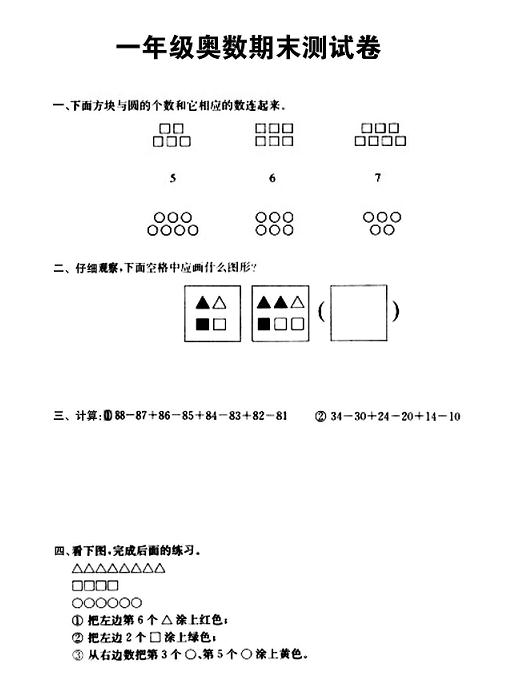 一年级奥数期末测试卷

一、下面方块与圆的个数和它相应的数连起来.

□□
□□□

□□□
□□□

□□□
□□□□

5　　　6　　　7

○○○
○○○○

○○○
○○○

○○○
○○

二、仔细观察,下面空格中应画什么图形?

▲△
■□

▲▲△
■□□

(　　)

三、计算:① 88－87＋86－85＋84－83＋82－81　　② 34－30＋24－20＋14－10

四、看下图,完成后面的练习.

△△△△△△△△

□□□□

○○○○○○

① 把左边第 6 个 △ 涂上红色;

② 把左边 2 个 □ 涂上绿色;

③ 从右边数把第 3 个 ○、第 5 个 ○ 涂上黄色.